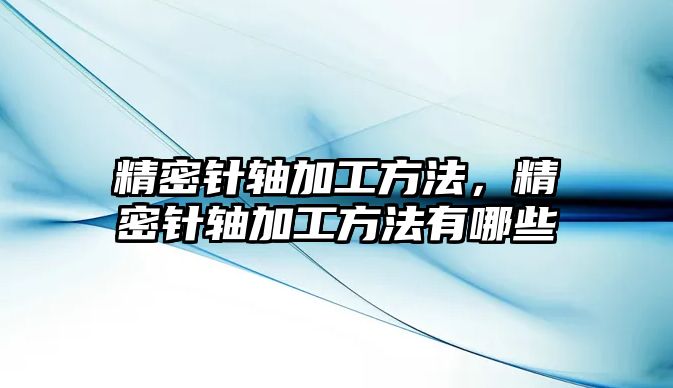 精密针轴加工方法，精密针轴加工方法有哪些